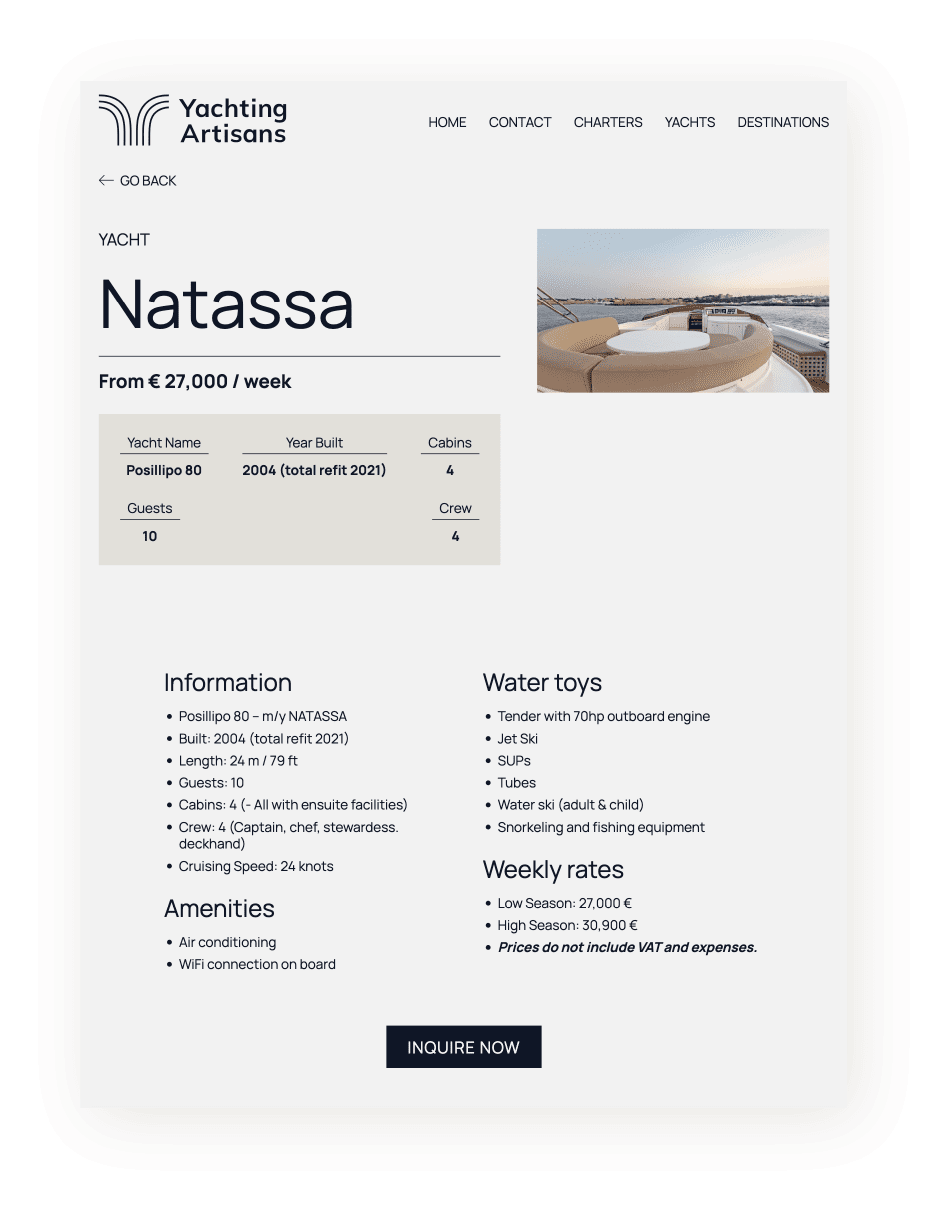 Yachting Artisans

HOME CONTACT CHARTERS YACHTS DESTINATIONS

← GO BACK

YACHT

Natassa

From € 27,000 / week

Yacht Name
Posillipo 80

Year Built
2004 (total refit 2021)

Cabins
4

Guests
10

Crew
4

Information

• Posillipo 80 – m/y NATASSA
• Built: 2004 (total refit 2021)
• Length: 24 m / 79 ft
• Guests: 10
• Cabins: 4 (- All with ensuite facilities)
• Crew: 4 (Captain, chef, stewardess. deckhand)
• Cruising Speed: 24 knots

Amenities

• Air conditioning
• WiFi connection on board

Water toys

• Tender with 70hp outboard engine
• Jet Ski
• SUPs
• Tubes
• Water ski (adult & child)
• Snorkeling and fishing equipment

Weekly rates

• Low Season: 27,000 €
• High Season: 30,900 €
• Prices do not include VAT and expenses.

INQUIRE NOW